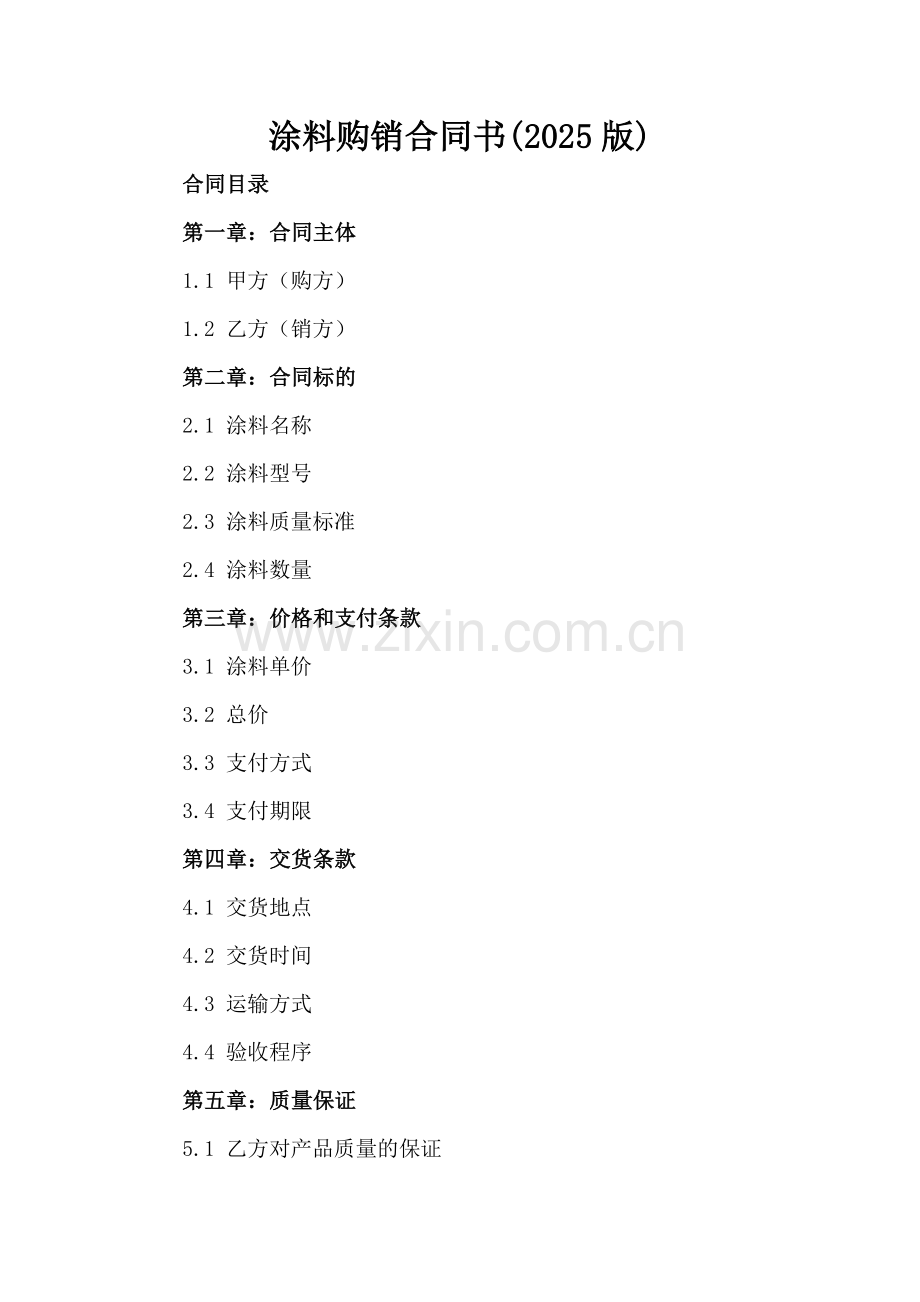 涂料购销合同书(2025 版)

合同目录

第一章：合同主体

1.1 甲方（购方）

1.2 乙方（销方）

第二章：合同标的

2.1 涂料名称

2.2 涂料型号

2.3 涂料质量标准

2.4 涂料数量

第三章：价格和支付条款

www.zixin.com.cn

3.1 涂料单价

3.2 总价

3.3 支付方式

3.4 支付期限

第四章：交货条款

4.1 交货地点

4.2 交货时间

4.3 运输方式

4.4 验收程序

第五章：质量保证

5.1 乙方对产品质量的保证